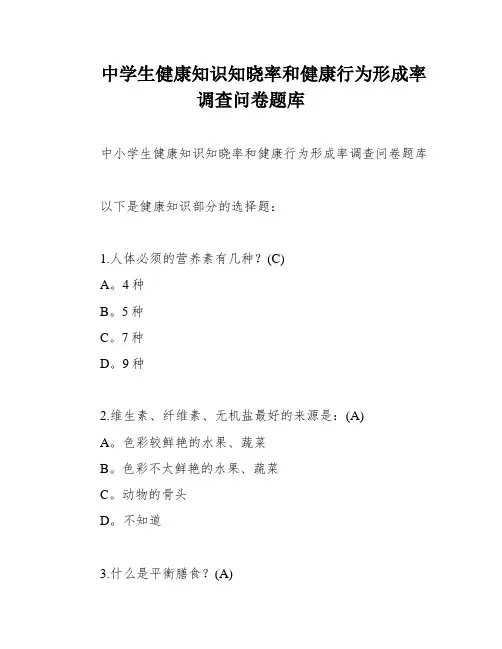 中学生健康知识知晓率和健康行为形成率调查问卷题库

中小学生健康知识知晓率和健康行为形成率调查问卷题库

以下是健康知识部分的选择题：

1.人体必须的营养素有几种？(C)

A。4种

B。5种

C。7种

D。9种

2.维生素、纤维素、无机盐最好的来源是：(A)

A。色彩较鲜艳的水果、蔬菜

B。色彩不太鲜艳的水果、蔬菜

C。动物的骨头

D。不知道

3.什么是平衡膳食？(A)